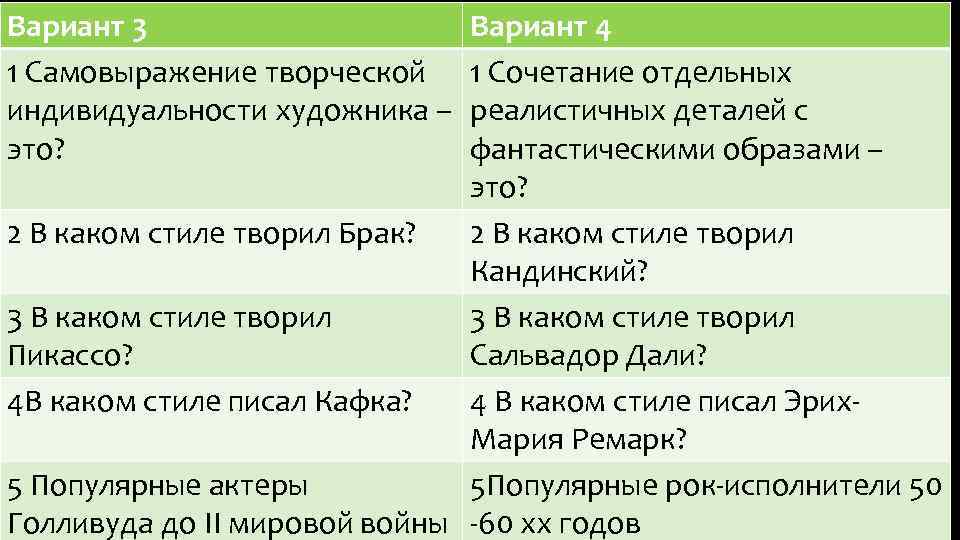 | Вариант 3 | Вариант 4 |
|---|---|
| 1 Самовыражение творческой индивидуальности художника – это? | 1 Сочетание отдельных реалистичных деталей с фантастическими образами – это? |
| 2 В каком стиле творил Брак? | 2 В каком стиле творил Кандинский? |
| 3 В каком стиле творил Пикассо? | 3 В каком стиле творил Сальвадор Дали? |
| 4В каком стиле писал Кафка? | 4 В каком стиле писал Эрих-Мария Ремарк? |
| 5 Популярные актеры Голливуда до II мировой войны | 5Популярные рок-исполнители 50 -60 хх годов |